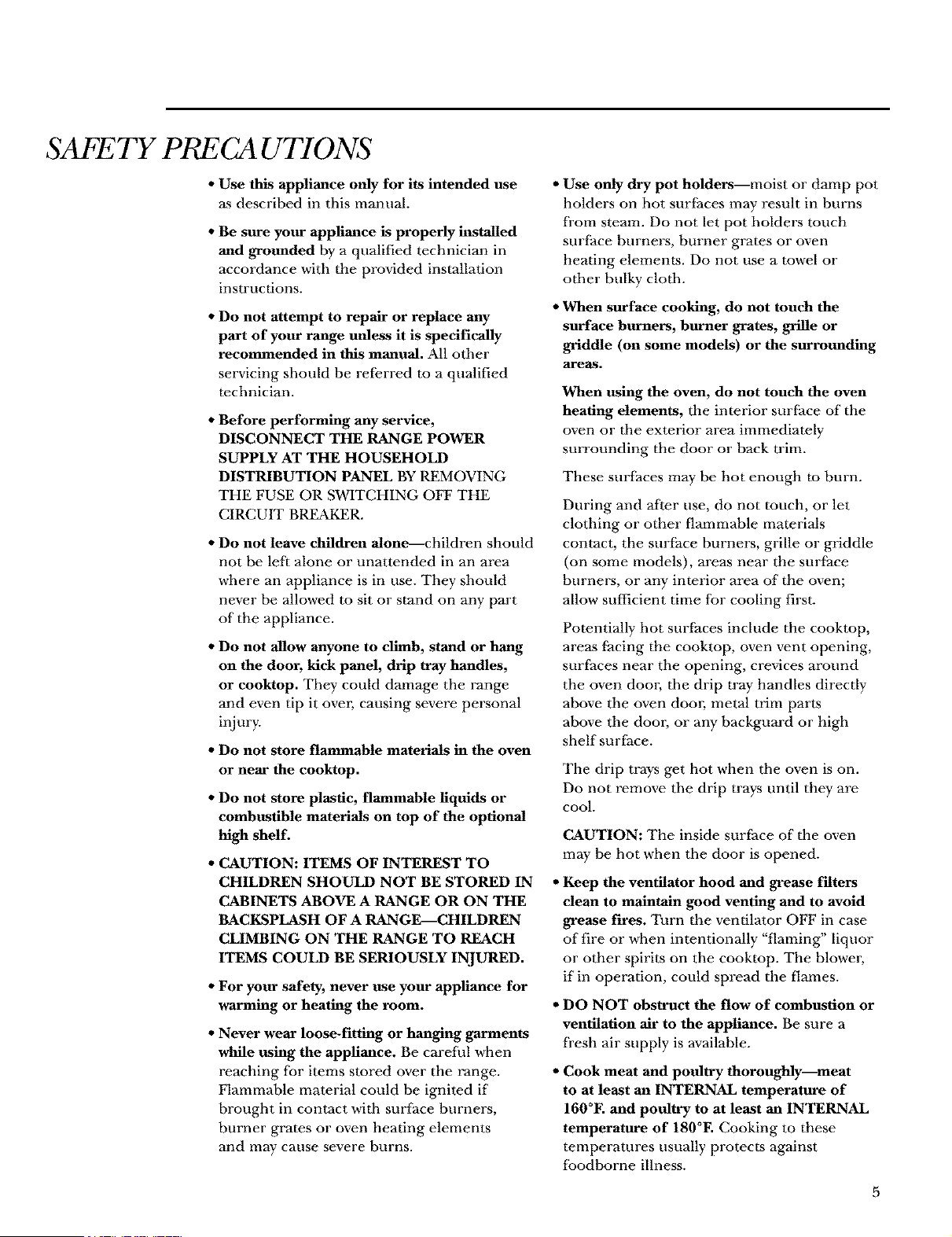 SAFETY PRECAUTIONS

• Use this appliance only for its intended use as described in this manual.

• Be sure your appliance is properly installed and grounded by a qualified technician in accordance with the provided installation instructions.

• Do not attempt to repair or replace any part of your range unless it is specifically recommended in this manual. All other servicing should be referred to a qualified technician.

• Before performing any service, DISCONNECT THE RANGE POWER SUPPLY AT THE HOUSEHOLD DISTRIBUTION PANEL BY REMOVING THE FUSE OR SWITCHING OFF THE CIRCUIT BREAKER.

• Do not leave children alone—children should not be left alone or unattended in an area where an appliance is in use. They should never be allowed to sit or stand on any part of the appliance.

• Do not allow anyone to climb, stand or hang on the door, kick panel, drip tray handles, or cooktop. They could damage the range and even tip it over, causing severe personal injury.

• Do not store flammable materials in the oven or near the cooktop.

• Do not store plastic, flammable liquids or combustible materials on top of the optional high shelf.

• CAUTION: ITEMS OF INTEREST TO CHILDREN SHOULD NOT BE STORED IN CABINETS ABOVE A RANGE OR ON THE BACKSPLASH OF A RANGE—CHILDREN CLIMBING ON THE RANGE TO REACH ITEMS COULD BE SERIOUSLY INJURED.

• For your safety, never use your appliance for warming or heating the room.

• Never wear loose-fitting or hanging garments while using the appliance. Be careful when reaching for items stored over the range. Flammable material could be ignited if brought in contact with surface burners, burner grates or oven heating elements and may cause severe burns.

• Use only dry pot holders—moist or damp pot holders on hot surfaces may result in burns from steam. Do not let pot holders touch surface burners, burner grates or oven heating elements. Do not use a towel or other bulky cloth.

• When surface cooking, do not touch the surface burners, burner grates, grille or griddle (on some models) or the surrounding areas.

When using the oven, do not touch the oven heating elements, the interior surface of the oven or the exterior area immediately surrounding the door or back trim.

These surfaces may be hot enough to burn.

During and after use, do not touch, or let clothing or other flammable materials contact, the surface burners, grille or griddle (on some models), areas near the surface burners, or any interior area of the oven; allow sufficient time for cooling first.

Potentially hot surfaces include the cooktop, areas facing the cooktop, oven vent opening, surfaces near the opening, crevices around the oven door, the drip tray handles directly above the oven door, metal trim parts above the door, or any backguard or high shelf surface.

The drip trays get hot when the oven is on. Do not remove the drip trays until they are cool.

CAUTION: The inside surface of the oven may be hot when the door is opened.

• Keep the ventilator hood and grease filters clean to maintain good venting and to avoid grease fires. Turn the ventilator OFF in case of fire or when intentionally "flaming" liquor or other spirits on the cooktop. The blower, if in operation, could spread the flames.

• DO NOT obstruct the flow of combustion or ventilation air to the appliance. Be sure a fresh air supply is available.

• Cook meat and poultry thoroughly—meat to at least an INTERNAL temperature of 160°F. and poultry to at least an INTERNAL temperature of 180°F. Cooking to these temperatures usually protects against foodborne illness.

5